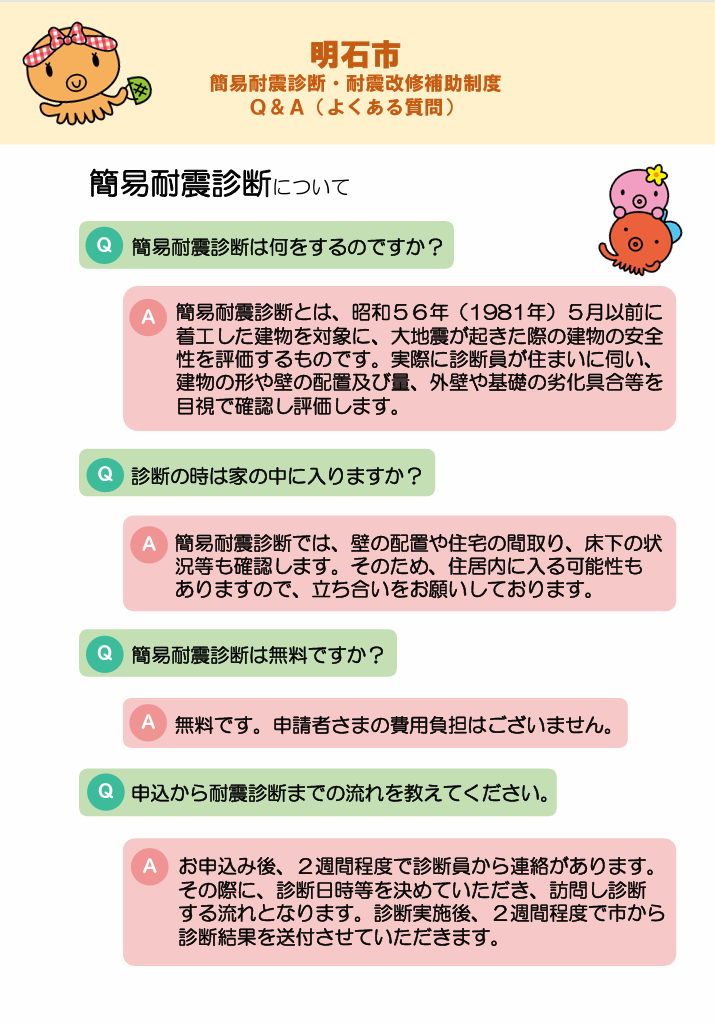 明石市
簡易耐震診断・耐震改修補助制度
Q＆A（よくある質問）

簡易耐震診断について

Q 簡易耐震診断は何をするのですか？

A 簡易耐震診断とは、昭和５６年（1981年）５月以前に着工した建物を対象に、大地震が起きた際の建物の安全性を評価するものです。実際に診断員が住まいに伺い、建物の形や壁の配置及び量、外壁や基礎の劣化具合等を目視で確認し評価します。

Q 診断の時は家の中に入りますか？

A 簡易耐震診断では、壁の配置や住宅の間取り、床下の状況等も確認します。そのため、住居内に入る可能性もありますので、立ち合いをお願いしております。

Q 簡易耐震診断は無料ですか？

A 無料です。申請者さまの費用負担はございません。

Q 申込から耐震診断までの流れを教えてください。

A お申込み後、２週間程度で診断員から連絡があります。その際に、診断日時等を決めていただき、訪問し診断する流れとなります。診断実施後、２週間程度で市から診断結果を送付させていただきます。